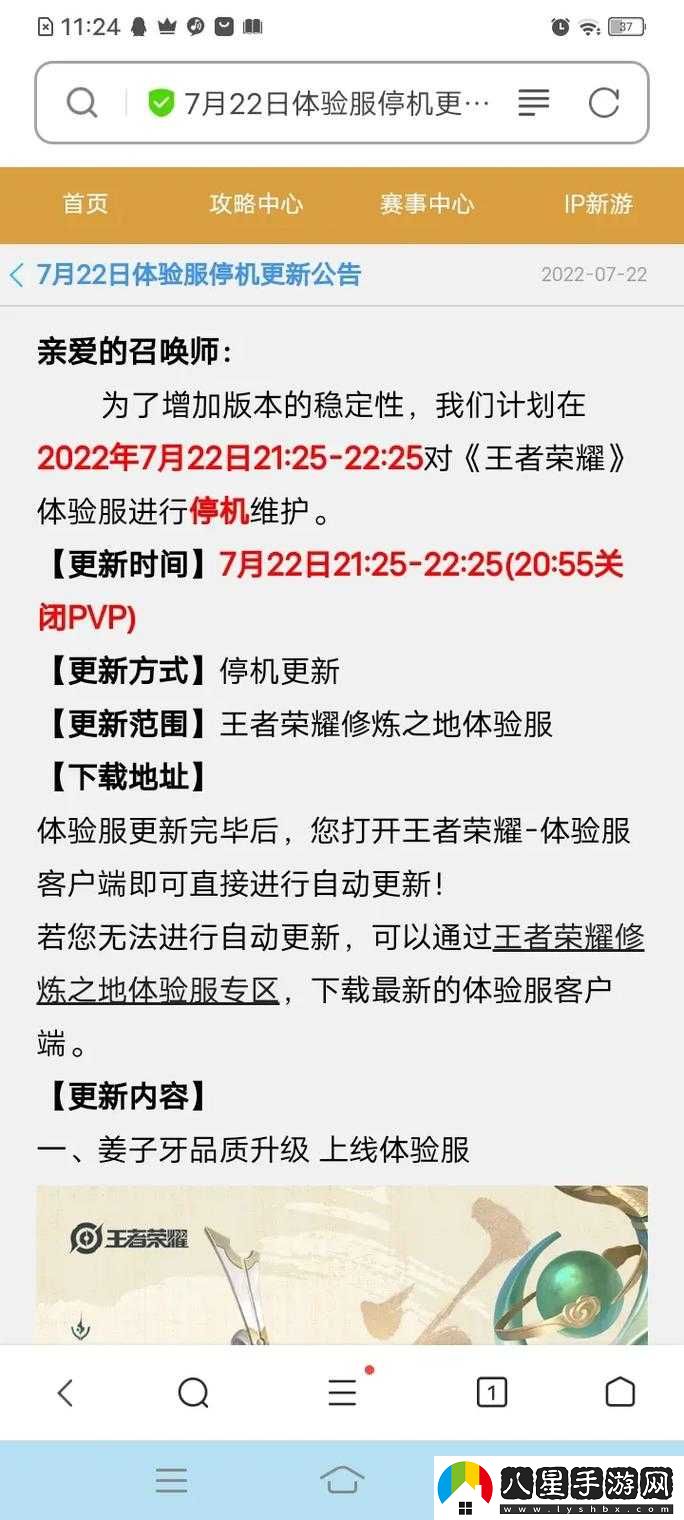 11:24 37

7月22日体验服停机更…

首页 攻略中心 赛事中心 IP新游

7月22日体验服停机更新公告 2022-07-22

亲爱的召唤师：

为了增加版本的稳定性，我们计划在2022年7月22日21:25-22:25对《王者荣耀》体验服进行停机维护。

【更新时间】7月22日21:25-22:25(20:55关闭PVP)

【更新方式】停机更新

【更新范围】王者荣耀修炼之地体验服

【下载地址】

体验服更新完毕后，您打开王者荣耀-体验服客户端即可直接进行自动更新！

若您无法进行自动更新，可以通过王者荣耀修炼之地体验服专区，下载最新的体验服客户端。

【更新内容】

一、姜子牙品质升级 上线体验服

王者荣耀

1

八星手游网 www.lyshbx.com